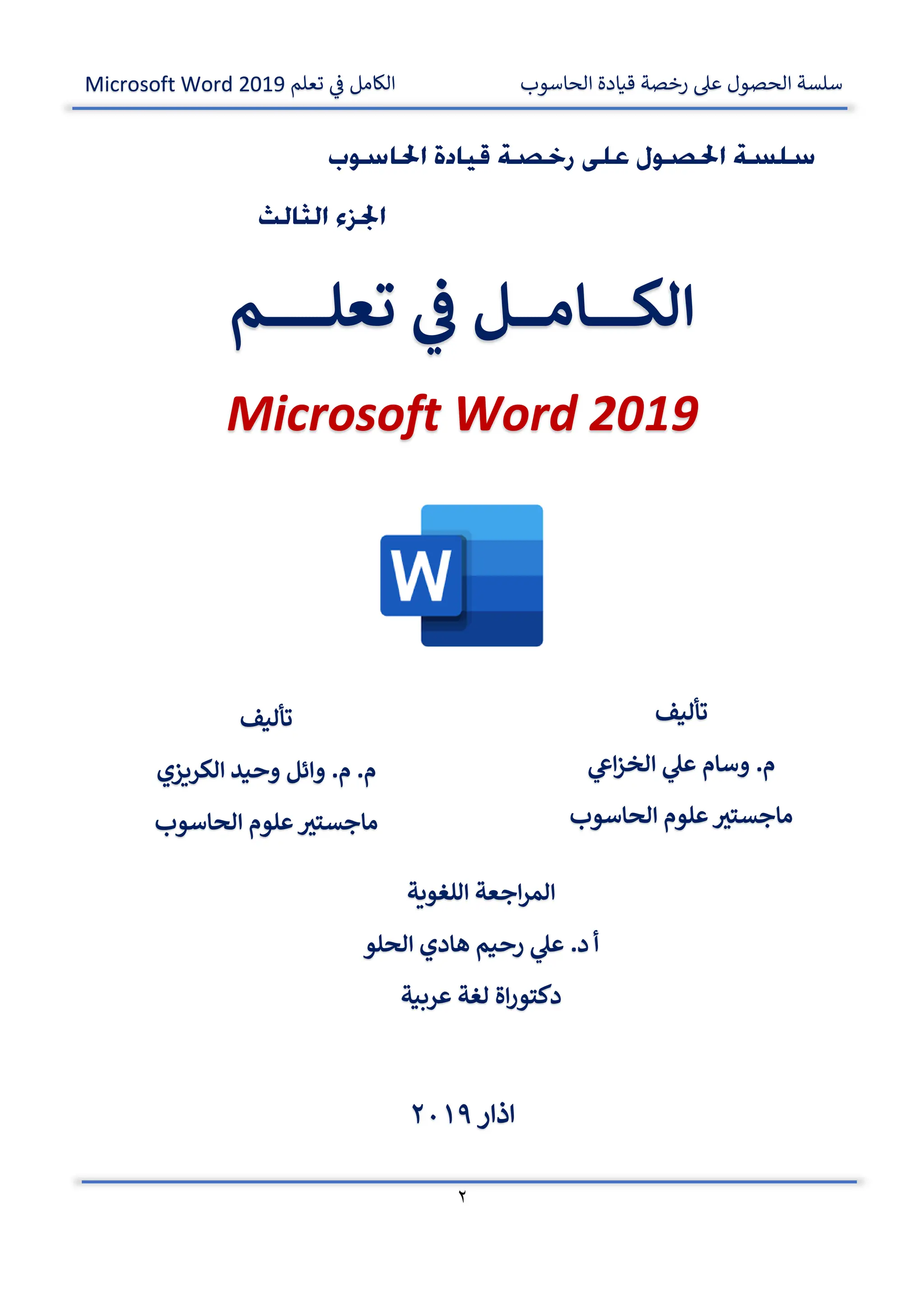 سلسة الحصول على رخصة قيادة الحاسوب

الكامل في تعلم Microsoft Word 2019

سلسة الحصول على رخصة قيادة الحاسوب

الجزء الثالث

الكامل في تعلم

Microsoft Word 2019

W

تأليف

م. وسام علي الخزاعي

ماجستير علوم الحاسوب

تأليف

م. م. وائل وحيد الكريزي

ماجستير علوم الحاسوب

المراجعة اللغوية

أ د. علي رحيم هادي الحلو

دكتوراة لغة عربية

اذار ٢٠١٩

٢